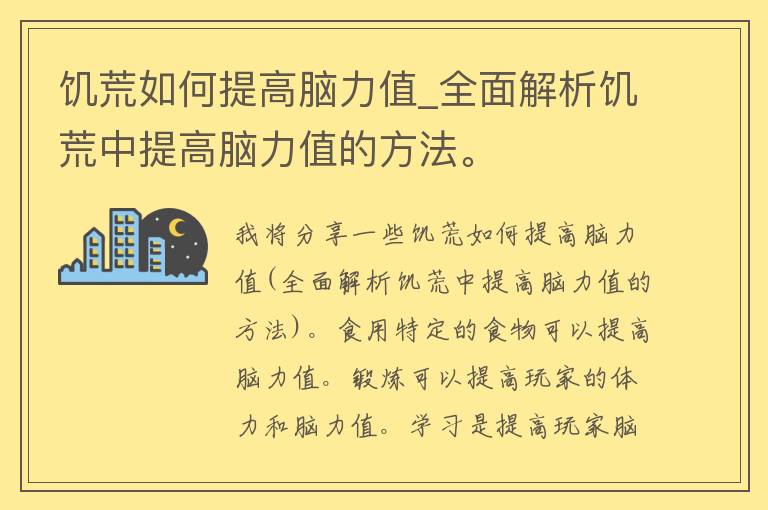 饥荒如何提高脑力值_全面解析饥荒中提高脑力值的方法。

我将分享一些饥荒如何提高脑力值(全面解析饥荒中提高脑力值的方法)。食用特定的食物可以提高脑力值。锻炼可以提高玩家的体力和脑力值。学习是提高玩家脑